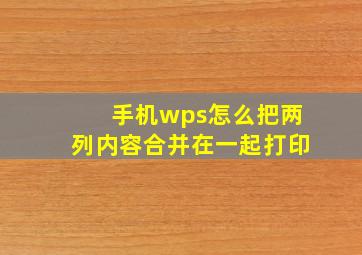 手机wps怎么把两列内容合并在一起打印